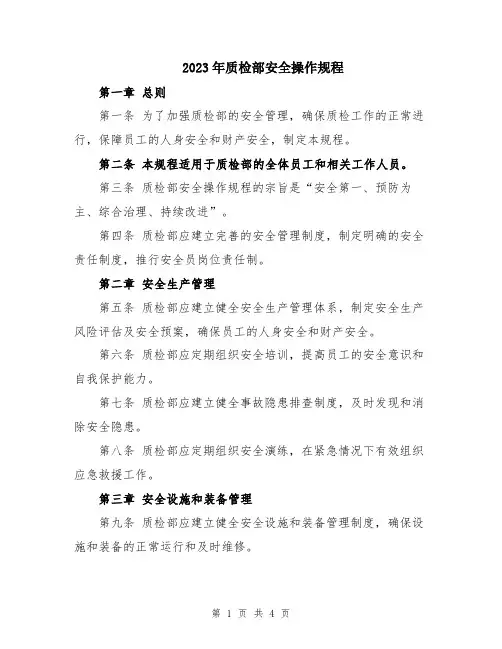 2023年质检部安全操作规程

第一章 总则

第一条 为了加强质检部的安全管理，确保质检工作的正常进行，保障员工的人身安全和财产安全，制定本规程。

第二条 本规程适用于质检部的全体员工和相关工作人员。

第三条 质检部安全操作规程的宗旨是“安全第一、预防为主、综合治理、持续改进”。

第四条 质检部应建立完善的安全管理制度，制定明确的安全责任制度，推行安全员岗位责任制。

第二章 安全生产管理

第五条 质检部应建立健全安全生产管理体系，制定安全生产风险评估及安全预案，确保员工的人身安全和财产安全。

第六条 质检部应定期组织安全培训，提高员工的安全意识和自我保护能力。

第七条 质检部应建立健全事故隐患排查制度，及时发现和消除安全隐患。

第八条 质检部应定期组织安全演练，在紧急情况下有效组织应急救援工作。

第三章 安全设施和装备管理

第九条 质检部应建立健全安全设施和装备管理制度，确保设施和装备的正常运行和及时维修。

第 1 页 共 4 页